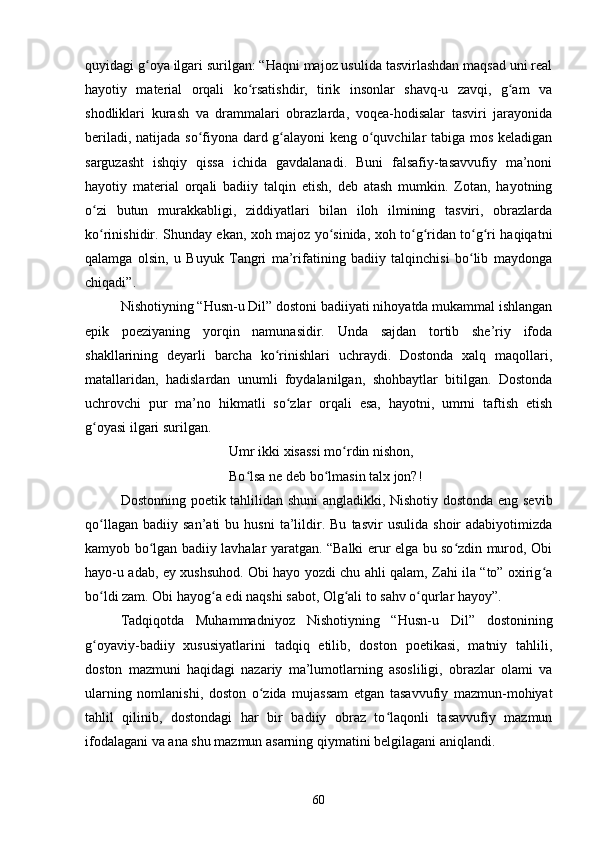 quyidagi g‘oya ilgari surilgan: “Haqni majoz usulida tasvirlashdan maqsad uni real hayotiy material orqali ko‘rsatishdir, tirik insonlar shavq-u zavqi, g‘am va shodliklari kurash va drammalari obrazlarda, voqea-hodisalar tasviri jarayonida beriladi, natijada so‘fiyona dard g‘alayoni keng o‘quvchilar tabiga mos keladigan sarguzasht ishqiy qissa ichida gavdalanadi. Buni falsafiy-tasavvufiy ma’noni hayotiy material orqali badiiy talqin etish, deb atash mumkin. Zotan, hayotning o‘zi butun murakkabligi, ziddiyatlari bilan iloh ilmining tasviri, obrazlarda ko‘rinishidir. Shunday ekan, xoh majoz yo‘sinida, xoh to‘g‘ridan to‘g‘ri haqiqatni qalamga olsin, u Buyuk Tangri ma’rifatining badiiy talqinchisi bo‘lib maydonga chiqadi”.

Nishotiyning “Husn-u Dil” dostoni badiiyati nihoyatda mukammal ishlangan epik poeziyaning yorqin namunasidir. Unda sajdan tortib she’riy ifoda shakllarining deyarli barcha ko‘rinishlari uchraydi. Dostonda xalq maqollari, matallaridan, hadislardan unumli foydalanilgan, shohbaytlar bitilgan. Dostonda uchrovchi pur ma’no hikmatli so‘zlar orqali esa, hayotni, umrni taftish etish g‘oyasi ilgari surilgan.

Umr ikki xisassi mo‘rdin nishon,

Bo‘lsa ne deb bo‘lmasin talx jon?!

Dostonning poetik tahlilidan shuni angladikki, Nishotiy dostonda eng sevib qo‘llagan badiiy san’ati bu husni ta’lildir. Bu tasvir usulida shoir adabiyotimizda kamyob bo‘lgan badiiy lavhalar yaratgan. “Balki erur elga bu so‘zdin murod, Obi hayo-u adab, ey xushsuhod. Obi hayo yozdi chu ahli qalam, Zahi ila “to” oxirig‘a bo‘ldi zam. Obi hayog‘a edi naqshi sabot, Olg‘ali to sahv o‘qurlar hayoy”.

Tadqiqotda Muhammadniyoz Nishotiyning “Husn-u Dil” dostonining g‘oyaviy-badiiy xususiyatlarini tadqiq etilib, doston poetikasi, matniy tahlili, doston mazmuni haqidagi nazariy ma’lumotlarning asosliligi, obrazlar olami va ularning nomlanishi, doston o‘zida mujassam etgan tasavvufiy mazmun-mohiyat tahlil qilinib, dostondagi har bir badiiy obraz to‘laqonli tasavvufiy mazmun ifodalagani va ana shu mazmun asarning qiymatini belgilagani aniqlandi.

60